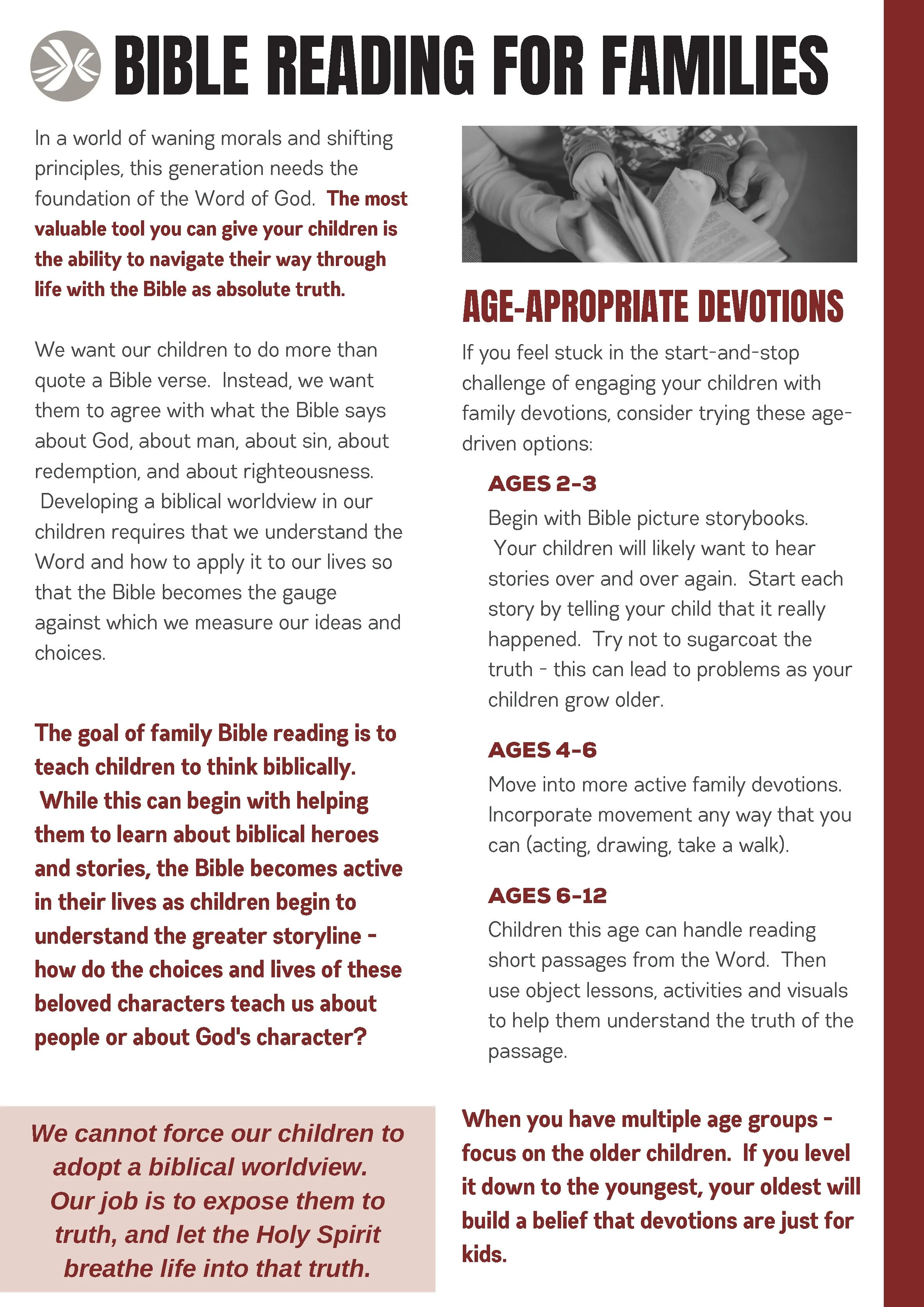 BIBLE READING FOR FAMILIES

In a world of waning morals and shifting principles, this generation needs the foundation of the Word of God. The most valuable tool you can give your children is the ability to navigate their way through life with the Bible as absolute truth.

We want our children to do more than quote a Bible verse. Instead, we want them to agree with what the Bible says about God, about man, about sin, about redemption, and about righteousness. Developing a biblical worldview in our children requires that we understand the Word and how to apply it to our lives so that the Bible becomes the gauge against which we measure our ideas and choices.

The goal of family Bible reading is to teach children to think biblically. While this can begin with helping them to learn about biblical heroes and stories, the Bible becomes active in their lives as children begin to understand the greater storyline - how do the choices and lives of these beloved characters teach us about people or about God's character?

We cannot force our children to adopt a biblical worldview. Our job is to expose them to truth, and let the Holy Spirit breathe life into that truth.

AGE-APROPRIATE DEVOTIONS

If you feel stuck in the start-and-stop challenge of engaging your children with family devotions, consider trying these age-driven options:

AGES 2-3
Begin with Bible picture storybooks. Your children will likely want to hear stories over and over again. Start each story by telling your child that it really happened. Try not to sugarcoat the truth - this can lead to problems as your children grow older.

AGES 4-6
Move into more active family devotions. Incorporate movement any way that you can (acting, drawing, take a walk).

AGES 6-12
Children this age can handle reading short passages from the Word. Then use object lessons, activities and visuals to help them understand the truth of the passage.

When you have multiple age groups - focus on the older children. If you level it down to the youngest, your oldest will build a belief that devotions are just for kids.